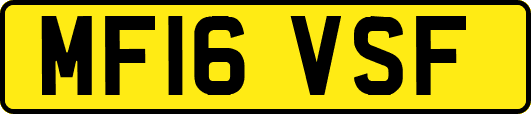 MF16 VSF